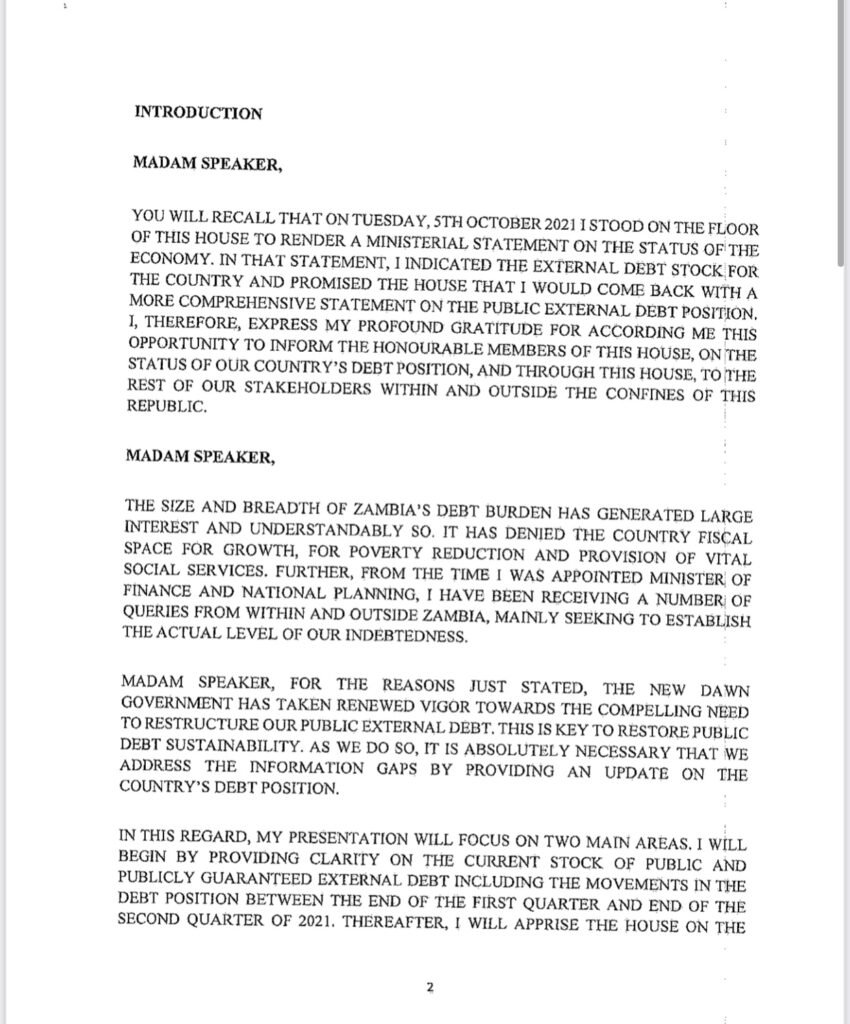 INTRODUCTION

MADAM SPEAKER,

YOU WILL RECALL THAT ON TUESDAY, 5TH OCTOBER 2021 I STOOD ON THE FLOOR OF THIS HOUSE TO RENDER A MINISTERIAL STATEMENT ON THE STATUS OF THE ECONOMY. IN THAT STATEMENT, I INDICATED THE EXTERNAL DEBT STOCK FOR THE COUNTRY AND PROMISED THE HOUSE THAT I WOULD COME BACK WITH A MORE COMPREHENSIVE STATEMENT ON THE PUBLIC EXTERNAL DEBT POSITION. I, THEREFORE, EXPRESS MY PROFOUND GRATITUDE FOR ACCORDING ME THIS OPPORTUNITY TO INFORM THE HONOURABLE MEMBERS OF THIS HOUSE, ON THE STATUS OF OUR COUNTRY'S DEBT POSITION, AND THROUGH THIS HOUSE, TO THE REST OF OUR STAKEHOLDERS WITHIN AND OUTSIDE THE CONFINES OF THIS REPUBLIC.

MADAM SPEAKER,

THE SIZE AND BREADTH OF ZAMBIA'S DEBT BURDEN HAS GENERATED LARGE INTEREST AND UNDERSTANDABLY SO. IT HAS DENIED THE COUNTRY FISCAL SPACE FOR GROWTH, FOR POVERTY REDUCTION AND PROVISION OF VITAL SOCIAL SERVICES. FURTHER, FROM THE TIME I WAS APPOINTED MINISTER OF FINANCE AND NATIONAL PLANNING, I HAVE BEEN RECEIVING A NUMBER OF QUERIES FROM WITHIN AND OUTSIDE ZAMBIA, MAINLY SEEKING TO ESTABLISH THE ACTUAL LEVEL OF OUR INDEBTEDNESS.

MADAM SPEAKER, FOR THE REASONS JUST STATED, THE NEW DAWN GOVERNMENT HAS TAKEN RENEWED VIGOR TOWARDS THE COMPELLING NEED TO RESTRUCTURE OUR PUBLIC EXTERNAL DEBT. THIS IS KEY TO RESTORE PUBLIC DEBT SUSTAINABILITY. AS WE DO SO, IT IS ABSOLUTELY NECESSARY THAT WE ADDRESS THE INFORMATION GAPS BY PROVIDING AN UPDATE ON THE COUNTRY'S DEBT POSITION.

IN THIS REGARD, MY PRESENTATION WILL FOCUS ON TWO MAIN AREAS. I WILL BEGIN BY PROVIDING CLARITY ON THE CURRENT STOCK OF PUBLIC AND PUBLICLY GUARANTEED EXTERNAL DEBT INCLUDING THE MOVEMENTS IN THE DEBT POSITION BETWEEN THE END OF THE FIRST QUARTER AND END OF THE SECOND QUARTER OF 2021. THEREAFTER, I WILL APPRISE THE HOUSE ON THE

2